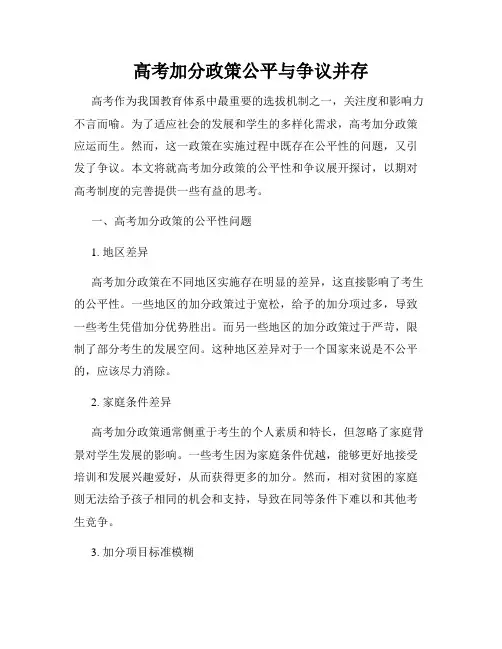 高考加分政策公平与争议并存

高考作为我国教育体系中最重要的选拔机制之一，关注度和影响力不言而喻。为了适应社会的发展和学生的多样化需求，高考加分政策应运而生。然而，这一政策在实施过程中既存在公平性的问题，又引发了争议。本文将就高考加分政策的公平性和争议展开探讨，以期对高考制度的完善提供一些有益的思考。

一、高考加分政策的公平性问题

1. 地区差异

高考加分政策在不同地区实施存在明显的差异，这直接影响了考生的公平性。一些地区的加分政策过于宽松，给予的加分项过多，导致一些考生凭借加分优势胜出。而另一些地区的加分政策过于严苛，限制了部分考生的发展空间。这种地区差异对于一个国家来说是不公平的，应该尽力消除。

2. 家庭条件差异

高考加分政策通常侧重于考生的个人素质和特长，但忽略了家庭背景对学生发展的影响。一些考生因为家庭条件优越，能够更好地接受培训和发展兴趣爱好，从而获得更多的加分。然而，相对贫困的家庭则无法给予孩子相同的机会和支持，导致在同等条件下难以和其他考生竞争。

3. 加分项目标准模糊